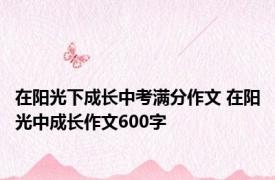 在阳光下成长中考满分作文 在阳光中成长作文600字